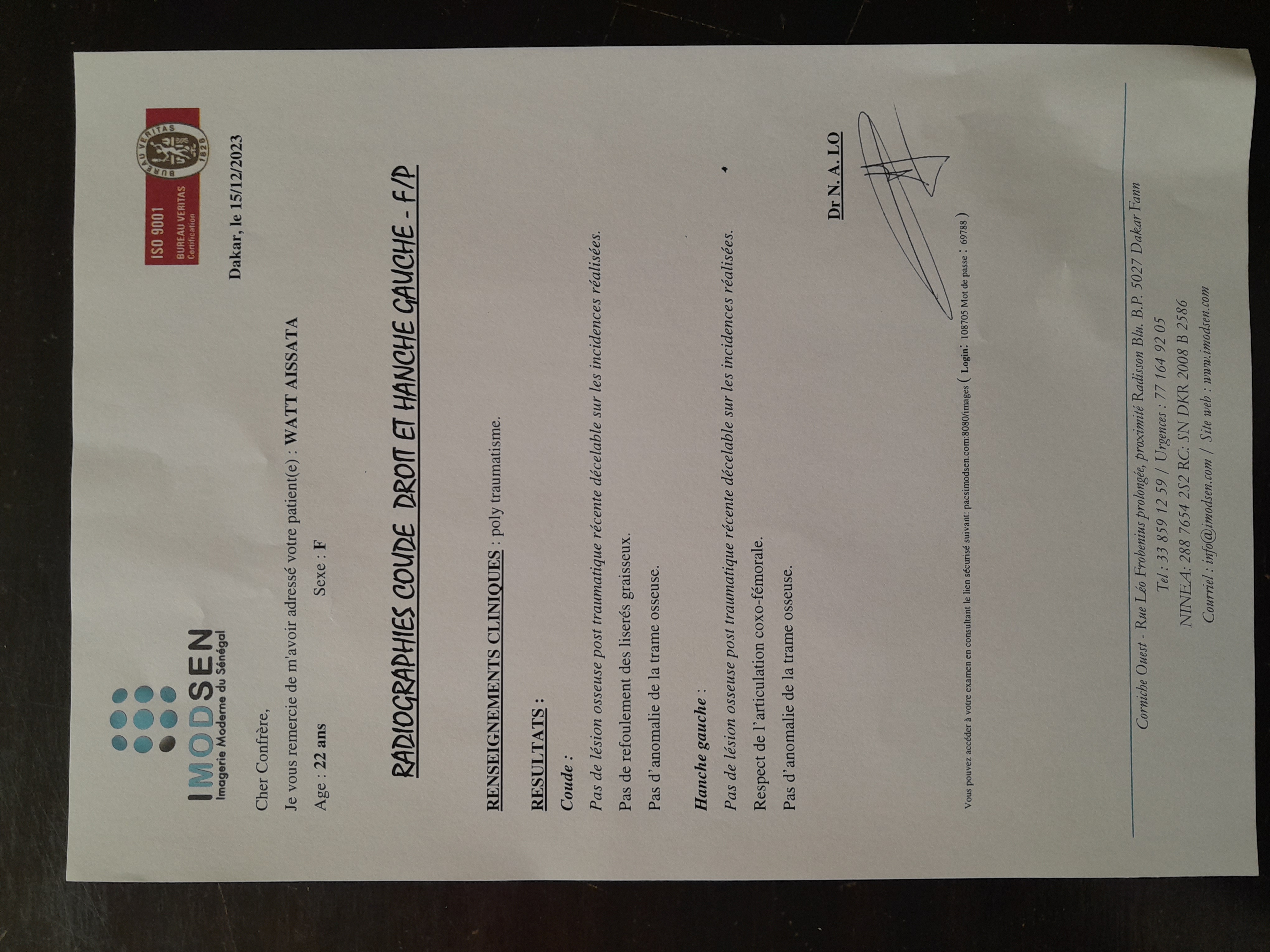 IMODSEN
Imagerie Moderne du Sénégal

ISO 9001
BUREAU VERITAS
Certification
BUREAU VERITAS
1828

Dakar, le 15/12/2023

Cher Confrère,

Je vous remercie de m'avoir adressé votre patient(e) : WATT AISSATA

Age : 22 ans Sexe : F

RADIOGRAPHIES COUDE DROIT ET HANCHE GAUCHE - F/P

RENSEIGNEMENTS CLINIQUES : poly traumatisme.

RESULTATS :

Coude :

Pas de lésion osseuse post traumatique récente décelable sur les incidences réalisées.

Pas de refoulement des liserés graisseux.

Pas d'anomalie de la trame osseuse.

Hanche gauche :

Pas de lésion osseuse post traumatique récente décelable sur les incidences réalisées.

Respect de l'articulation coxo-fémorale.

Pas d'anomalie de la trame osseuse.

Dr N. A. LO

Vous pouvez accéder à votre examen en consultant le lien sécurisé suivant: pacsimodsen.com:8080/images ( Login: 108705 Mot de passe : 69788 )

Corniche Ouest - Rue Léo Frobenius prolongée, proximité Radisson Blu. B.P. 5027 Dakar Fann
Tel : 33 859 12 59 / Urgences : 77 164 92 05
NINEA: 288 7654 2S2 RC: SN DKR 2008 B 2586
Courriel : info@imodsen.com / Site web : www.imodsen.com